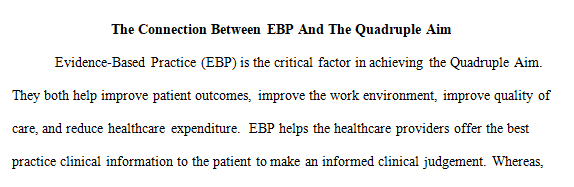 The Connection Between EBP And The Quadruple Aim

Evidence-Based Practice (EBP) is the critical factor in achieving the Quadruple Aim. They both help improve patient outcomes, improve the work environment, improve quality of care, and reduce healthcare expenditure. EBP helps the healthcare providers offer the best practice clinical information to the patient to make an informed clinical judgement. Whereas,